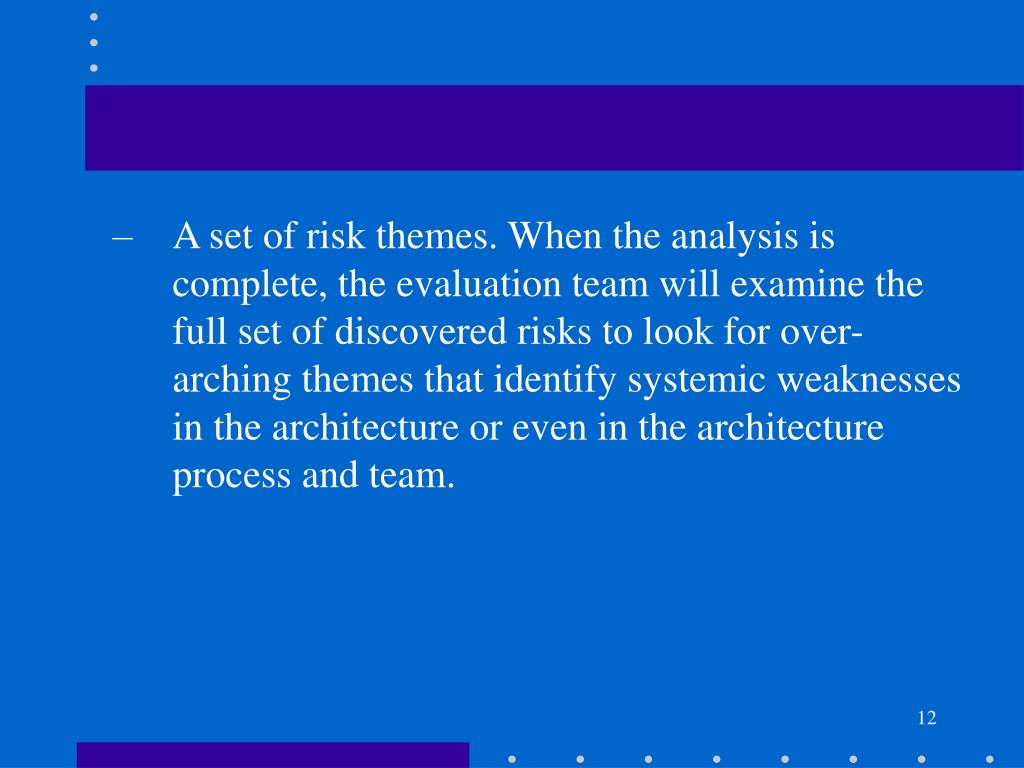 – A set of risk themes. When the analysis is complete, the evaluation team will examine the full set of discovered risks to look for over-arching themes that identify systemic weaknesses in the architecture or even in the architecture process and team.

12